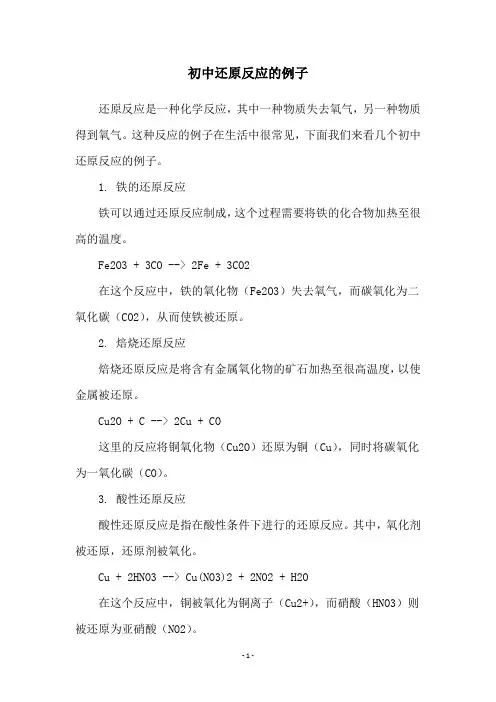 初中还原反应的例子

还原反应是一种化学反应，其中一种物质失去氧气，另一种物质得到氧气。这种反应的例子在生活中很常见，下面我们来看几个初中还原反应的例子。

1. 铁的还原反应

铁可以通过还原反应制成，这个过程需要将铁的化合物加热至很高的温度。

Fe2O3 + 3CO --> 2Fe + 3CO2

在这个反应中，铁的氧化物（Fe2O3）失去氧气，而碳氧化为二氧化碳（CO2），从而使铁被还原。

2. 焙烧还原反应

焙烧还原反应是将含有金属氧化物的矿石加热至很高温度，以使金属被还原。

Cu2O + C --> 2Cu + CO

这里的反应将铜氧化物（Cu2O）还原为铜（Cu），同时将碳氧化为一氧化碳（CO）。

3. 酸性还原反应

酸性还原反应是指在酸性条件下进行的还原反应。其中，氧化剂被还原，还原剂被氧化。

Cu + 2HNO3 --> Cu(NO3)2 + 2NO2 + H2O

在这个反应中，铜被氧化为铜离子（Cu2+），而硝酸（HNO3）则被还原为亚硝酸（NO2）。

- 1 -